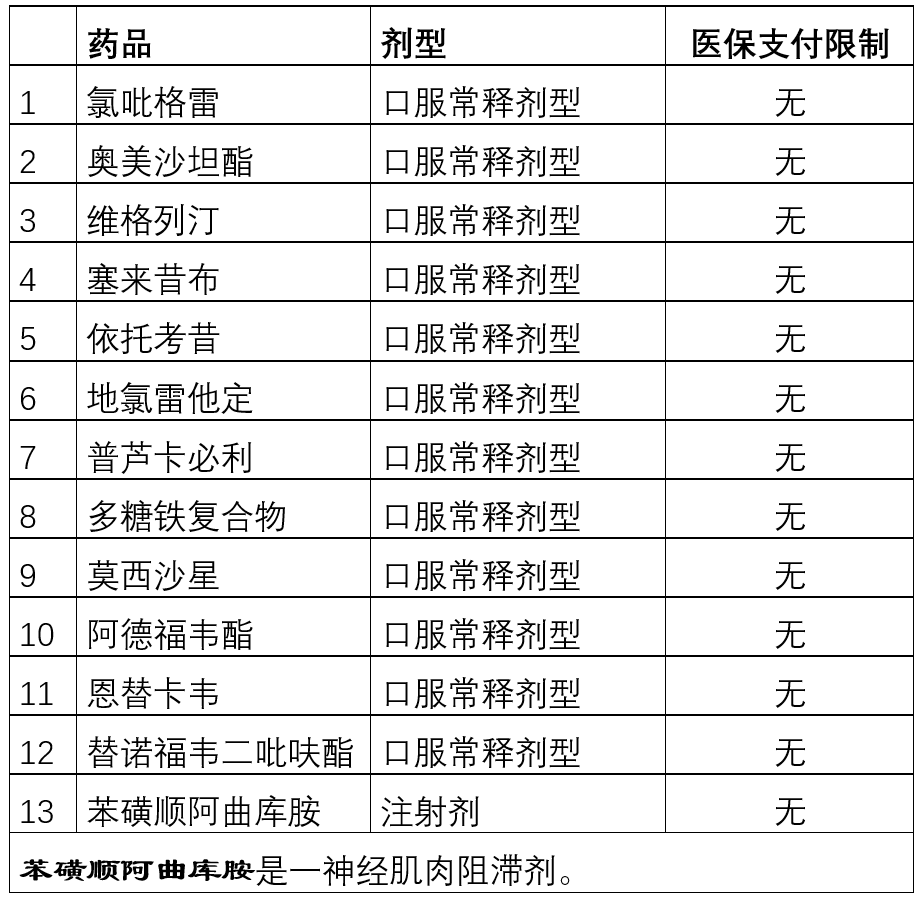 | | 药品 | 剂型 | 医保支付限制 |
|---|---|---|---|
| 1 | 氯吡格雷 | 口服常释剂型 | 无 |
| 2 | 奥美沙坦酯 | 口服常释剂型 | 无 |
| 3 | 维格列汀 | 口服常释剂型 | 无 |
| 4 | 塞来昔布 | 口服常释剂型 | 无 |
| 5 | 依托考昔 | 口服常释剂型 | 无 |
| 6 | 地氯雷他定 | 口服常释剂型 | 无 |
| 7 | 普芦卡必利 | 口服常释剂型 | 无 |
| 8 | 多糖铁复合物 | 口服常释剂型 | 无 |
| 9 | 莫西沙星 | 口服常释剂型 | 无 |
| 10 | 阿德福韦酯 | 口服常释剂型 | 无 |
| 11 | 恩替卡韦 | 口服常释剂型 | 无 |
| 12 | 替诺福韦二吡呋酯 | 口服常释剂型 | 无 |
| 13 | 苯磺顺阿曲库胺 | 注射剂 | 无 |

苯磺顺阿曲库胺是一神经肌肉阻滞剂。